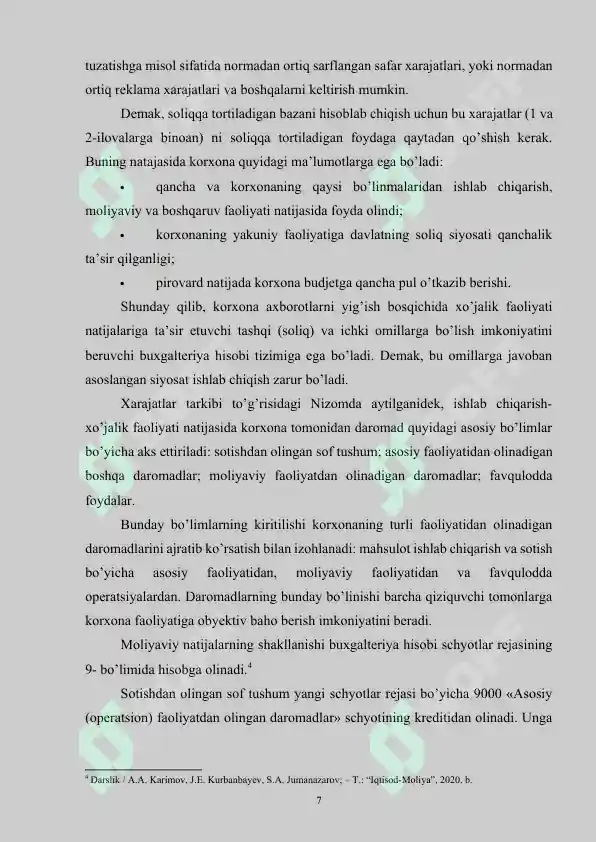 tuzatishga misol sifatida normadan ortiq sarflangan safar xarajatlari, yoki normadan ortiq reklama xarajatlari va boshqalarni keltirish mumkin.

Demak, soliqqa tortiladigan bazani hisoblab chiqish uchun bu xarajatlar (1 va 2-ilovalarga binoan) ni soliqqa tortiladigan foydaga qaytadan qo'shish kerak. Buning natajasida korxona quyidagi ma'lumotlarga ega bo'ladi:

• qancha va korxonaning qaysi bo'linmalaridan ishlab chiqarish, moliyaviy va boshqaruv faoliyati natijasida foyda olindi;

• korxonaning yakuniy faoliyatiga davlatning soliq siyosati qanchalik ta'sir qilganligi;

• pirovard natijada korxona budjetga qancha pul o'tkazib berishi.

Shunday qilib, korxona axborotlarni yig'ish bosqichida xo'jalik faoliyati natijalariga ta'sir etuvchi tashqi (soliq) va ichki omillarga bo'lish imkoniyatini beruvchi buxgalteriya hisobi tizimiga ega bo'ladi. Demak, bu omillarga javoban asoslangan siyosat ishlab chiqish zarur bo'ladi.

Xarajatlar tarkibi to'g'risidagi Nizomda aytilganidek, ishlab chiqarish-xo'jalik faoliyati natijasida korxona tomonidan daromad quyidagi asosiy bo'limlar bo'yicha aks ettiriladi: sotishdan olingan sof tushum; asosiy faoliyatidan olinadigan boshqa daromadlar; moliyaviy faoliyatdan olinadigan daromadlar; favqulodda foydalar.

Bunday bo'limlarning kiritilishi korxonaning turli faoliyatidan olinadigan daromadlarini ajratib ko'rsatish bilan izohlanadi: mahsulot ishlab chiqarish va sotish bo'yicha asosiy faoliyatidan, moliyaviy faoliyatidan va favqulodda operatsiyalardan. Daromadlarning bunday bo'linishi barcha qiziquvchi tomonlarga korxona faoliyatiga obyektiv baho berish imkoniyatini beradi.

Moliyaviy natijalarning shakllanishi buxgalteriya hisobi schyotlar rejasining 9- bo'limida hisobga olinadi.$^4$

Sotishdan olingan sof tushum yangi schyotlar rejasi bo'yicha 9000 «Asosiy (operatsion) faoliyatdan olingan daromadlar» schyotining kreditidan olinadi. Unga

$^4$ Darslik / A.A. Karimov, J.E. Kurbanbayev, S.A. Jumanazarov; – T.: "Iqtisod-Moliya", 2020. b.

7